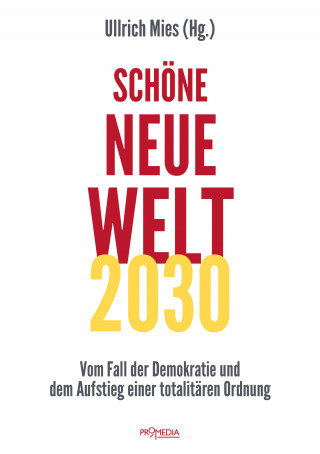 Ullrich Mies (Hg.)

SCHÖNE
NEUE
WELT
2030

Vom Fall der Demokratie und dem Aufstieg einer totalitären Ordnung

PROMEDIA